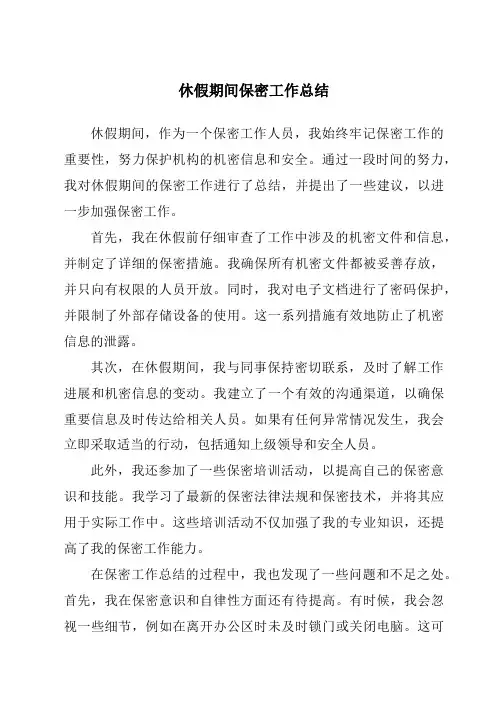 休假期间保密工作总结

休假期间，作为一个保密工作人员，我始终牢记保密工作的重要性，努力保护机构的机密信息和安全。通过一段时间的努力，我对休假期间的保密工作进行了总结，并提出了一些建议，以进一步加强保密工作。

首先，我在休假前仔细审查了工作中涉及的机密文件和信息，并制定了详细的保密措施。我确保所有机密文件都被妥善存放，并只向有权限的人员开放。同时，我对电子文档进行了密码保护，并限制了外部存储设备的使用。这一系列措施有效地防止了机密信息的泄露。

其次，在休假期间，我与同事保持密切联系，及时了解工作进展和机密信息的变动。我建立了一个有效的沟通渠道，以确保重要信息及时传达给相关人员。如果有任何异常情况发生，我会立即采取适当的行动，包括通知上级领导和安全人员。

此外，我还参加了一些保密培训活动，以提高自己的保密意识和技能。我学习了最新的保密法律法规和保密技术，并将其应用于实际工作中。这些培训活动不仅加强了我的专业知识，还提高了我的保密工作能力。

在保密工作总结的过程中，我也发现了一些问题和不足之处。首先，我在保密意识和自律性方面还有待提高。有时候，我会忽视一些细节，例如在离开办公区时未及时锁门或关闭电脑。这可